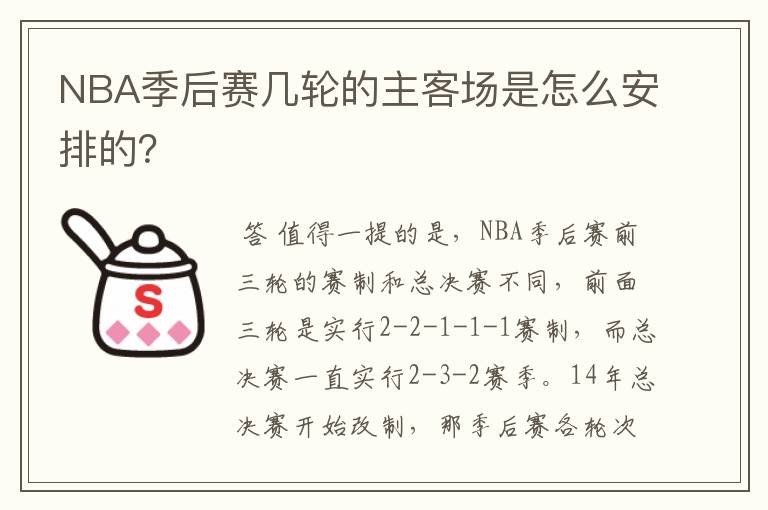 NBA季后赛几轮的主客场是怎么安排的?

S

答 值得一提的是，NBA季后赛前三轮的赛制和总决赛不同，前面三轮是实行2-2-1-1-1赛制，而总决赛一直实行2-3-2赛季。14年总决赛开始改制，那季后赛各轮次